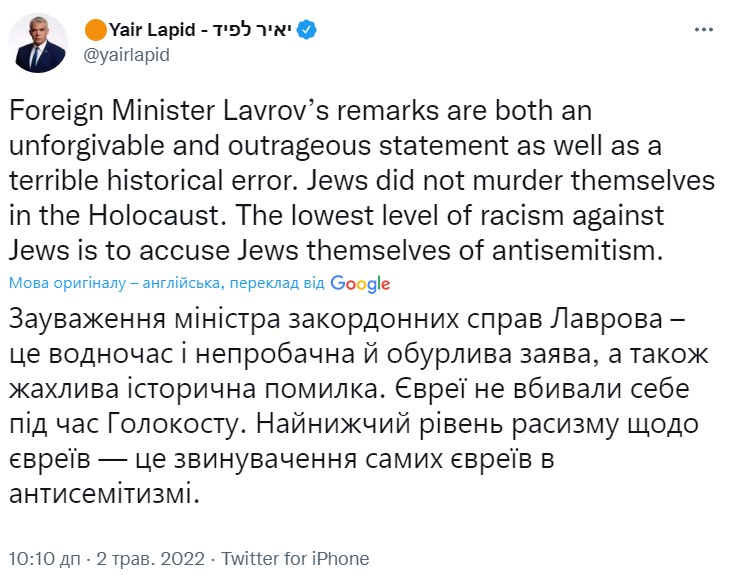 Yair Lapid - יאיר לפיד
@yairlapid

Foreign Minister Lavrov's remarks are both an unforgivable and outrageous statement as well as a terrible historical error. Jews did not murder themselves in the Holocaust. The lowest level of racism against Jews is to accuse Jews themselves of antisemitism.

Мова оригіналу – англійська, переклад від Google

Зауваження міністра закордонних справ Лаврова – це водночас і непробачна й обурлива заява, а також жахлива історична помилка. Євреї не вбивали себе під час Голокосту. Найнижчий рівень расизму щодо євреїв — це звинувачення самих євреїв в антисемітизмі.

10:10 дп · 2 трав. 2022 · Twitter for iPhone